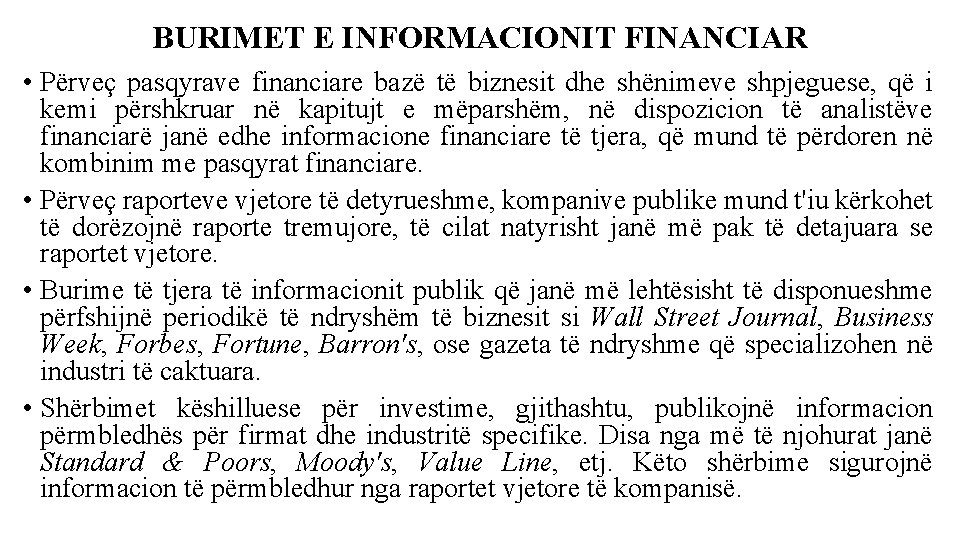 BURIMET E INFORMACIONIT FINANCIAR

• Përveç pasqyrave financiare bazë të biznesit dhe shënimeve shpjeguese, që i kemi përshkruar në kapitujt e mëparshëm, në dispozicion të analistëve financiarë janë edhe informacione financiare të tjera, që mund të përdoren në kombinim me pasqyrat financiare.

• Përveç raporteve vjetore të detyrueshme, kompanive publike mund t'iu kërkohet të dorëzojnë raporte tremujore, të cilat natyrisht janë më pak të detajuara se raportet vjetore.

• Burime të tjera të informacionit publik që janë më lehtësisht të disponueshme përfshijnë periodikë të ndryshëm të biznesit si Wall Street Journal, Business Week, Forbes, Fortune, Barron's, ose gazeta të ndryshme që specializohen në industri të caktuara.

• Shërbimet këshilluese për investime, gjithashtu, publikojnë informacion përmbledhës për firmat dhe industritë specifike. Disa nga më të njohurat janë Standard & Poors, Moody's, Value Line, etj. Këto shërbime sigurojnë informacion të përmbledhur nga raportet vjetore të kompanisë.